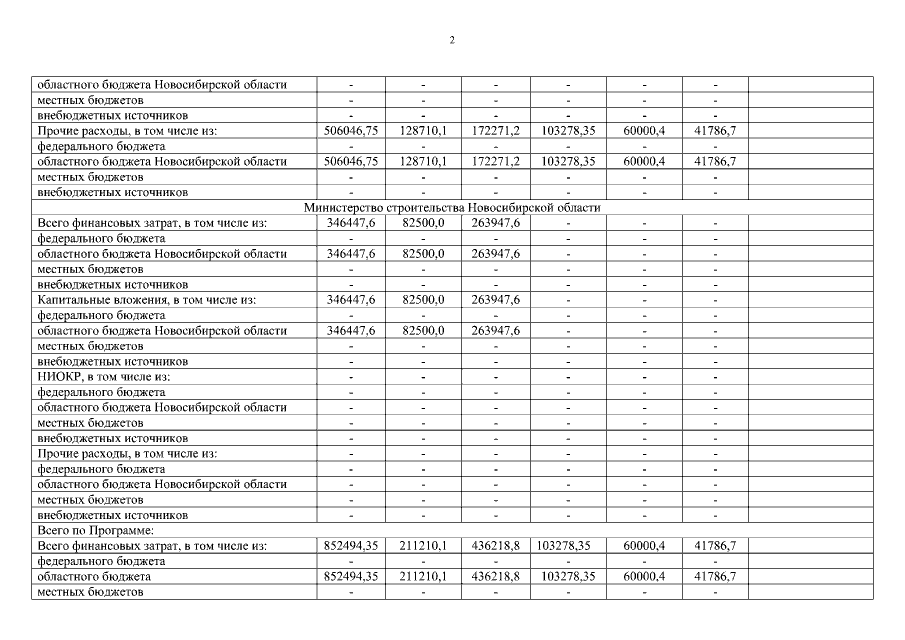 2

| | | | | | | | |
|---|---|---|---|---|---|---|---|
| областного бюджета Новосибирской области | - | - | - | - | - | - | |
| местных бюджетов | - | - | - | - | - | - | |
| внебюджетных источников | - | - | - | - | - | - | |
| Прочие расходы, в том числе из: | 506046,75 | 128710,1 | 172271,2 | 103278,35 | 60000,4 | 41786,7 | |
| федерального бюджета | - | - | - | - | - | - | |
| областного бюджета Новосибирской области | 506046,75 | 128710,1 | 172271,2 | 103278,35 | 60000,4 | 41786,7 | |
| местных бюджетов | - | - | - | - | - | - | |
| внебюджетных источников | - | - | - | - | - | - | |
| Министерство строительства Новосибирской области | | | | | | | |
| Всего финансовых затрат, в том числе из: | 346447,6 | 82500,0 | 263947,6 | - | - | - | |
| федерального бюджета | - | - | - | - | - | - | |
| областного бюджета Новосибирской области | 346447,6 | 82500,0 | 263947,6 | - | - | - | |
| местных бюджетов | - | - | - | - | - | - | |
| внебюджетных источников | - | - | - | - | - | - | |
| Капитальные вложения, в том числе из: | 346447,6 | 82500,0 | 263947,6 | - | - | - | |
| федерального бюджета | - | - | - | - | - | - | |
| областного бюджета Новосибирской области | 346447,6 | 82500,0 | 263947,6 | - | - | - | |
| местных бюджетов | - | - | - | - | - | - | |
| внебюджетных источников | - | - | - | - | - | - | |
| НИОКР, в том числе из: | - | - | - | - | - | - | |
| федерального бюджета | - | - | - | - | - | - | |
| областного бюджета Новосибирской области | - | - | - | - | - | - | |
| местных бюджетов | - | - | - | - | - | - | |
| внебюджетных источников | - | - | - | - | - | - | |
| Прочие расходы, в том числе из: | - | - | - | - | - | - | |
| федерального бюджета | - | - | - | - | - | - | |
| областного бюджета Новосибирской области | - | - | - | - | - | - | |
| местных бюджетов | - | - | - | - | - | - | |
| внебюджетных источников | - | - | - | - | - | - | |
| Всего по Программе: | | | | | | | |
| Всего финансовых затрат, в том числе из: | 852494,35 | 211210,1 | 436218,8 | 103278,35 | 60000,4 | 41786,7 | |
| федерального бюджета | - | - | - | - | - | - | |
| областного бюджета | 852494,35 | 211210,1 | 436218,8 | 103278,35 | 60000,4 | 41786,7 | |
| местных бюджетов | - | - | - | - | - | - | |